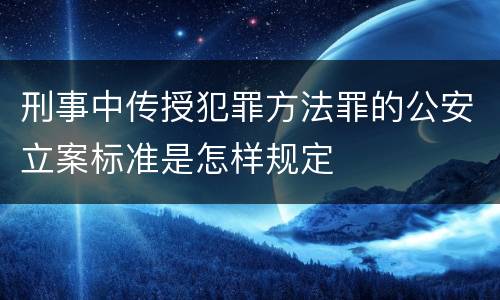 刑事中传授犯罪方法罪的公安立案标准是怎样规定